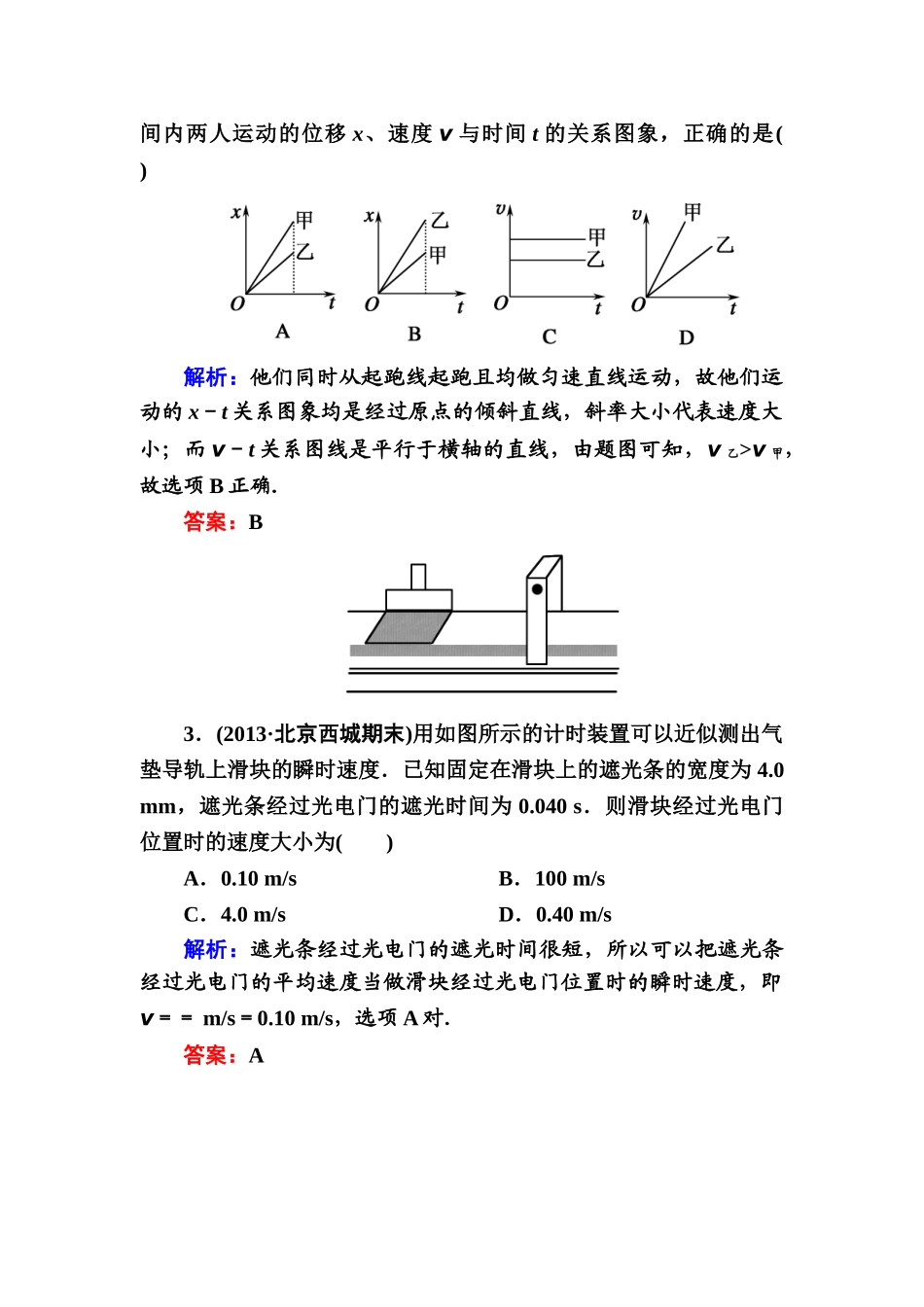 间内两人运动的位移 $x$、速度 $v$ 与时间 $t$ 的关系图象，正确的是(　　)

$x$ 甲 乙 $O$ $t$
A

$x$ 乙 甲 $O$ $t$
B

$v$ 甲 乙 $O$ $t$
C

$v$ 甲 乙 $O$ $t$
D

解析：他们同时从起跑线起跑且均做匀速直线运动，故他们运动的 $x-t$ 关系图象均是经过原点的倾斜直线，斜率大小代表速度大小；而 $v-t$ 关系图线是平行于横轴的直线，由题图可知，$v_{乙}>v_{甲}$，故选项 B 正确.

答案：B

3．(2013·北京西城期末)用如图所示的计时装置可以近似测出气垫导轨上滑块的瞬时速度．已知固定在滑块上的遮光条的宽度为 4.0 mm，遮光条经过光电门的遮光时间为 0.040 s．则滑块经过光电门位置时的速度大小为(　　)

A．0.10 m/s　　　　B．100 m/s

C．4.0 m/s　　　　D．0.40 m/s

解析：遮光条经过光电门的遮光时间很短，所以可以把遮光条经过光电门的平均速度当做滑块经过光电门位置时的瞬时速度，即 $v$ = = m/s = 0.10 m/s，选项 A 对.

答案：A